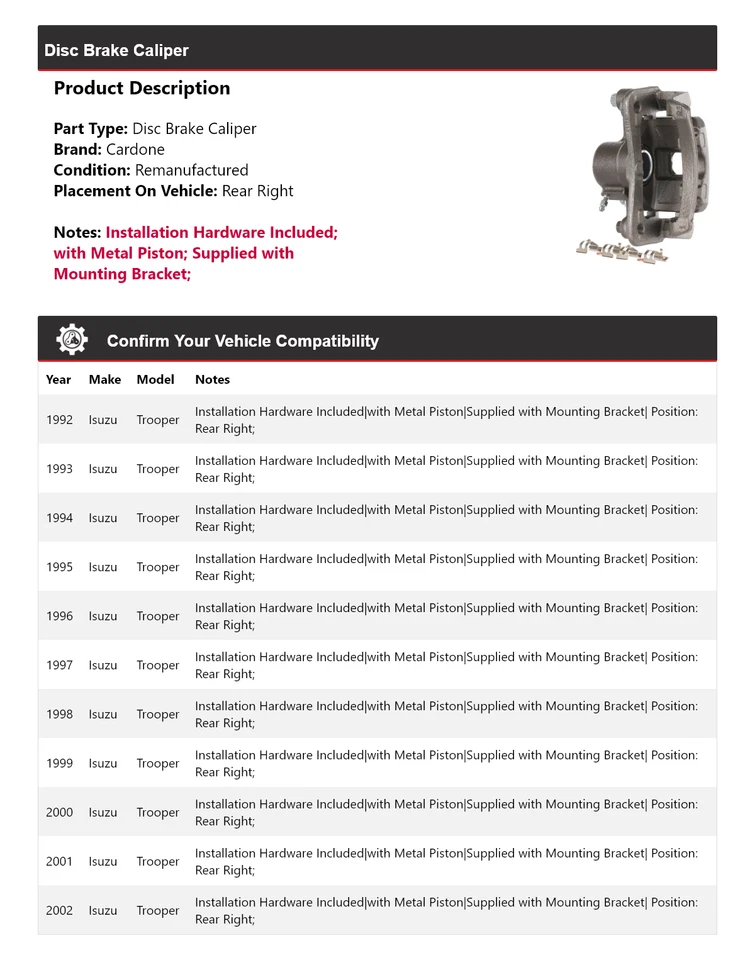 Disc Brake Caliper

Product Description

Part Type: Disc Brake Caliper
Brand: Cardone
Condition: Remanufactured
Placement On Vehicle: Rear Right

Notes: Installation Hardware Included; with Metal Piston; Supplied with Mounting Bracket;

Confirm Your Vehicle Compatibility

| Year | Make | Model | Notes |
|---|---|---|---|
| 1992 | Isuzu | Trooper | Installation Hardware Included\|with Metal Piston\|Supplied with Mounting Bracket\| Position: Rear Right; |
| 1993 | Isuzu | Trooper | Installation Hardware Included\|with Metal Piston\|Supplied with Mounting Bracket\| Position: Rear Right; |
| 1994 | Isuzu | Trooper | Installation Hardware Included\|with Metal Piston\|Supplied with Mounting Bracket\| Position: Rear Right; |
| 1995 | Isuzu | Trooper | Installation Hardware Included\|with Metal Piston\|Supplied with Mounting Bracket\| Position: Rear Right; |
| 1996 | Isuzu | Trooper | Installation Hardware Included\|with Metal Piston\|Supplied with Mounting Bracket\| Position: Rear Right; |
| 1997 | Isuzu | Trooper | Installation Hardware Included\|with Metal Piston\|Supplied with Mounting Bracket\| Position: Rear Right; |
| 1998 | Isuzu | Trooper | Installation Hardware Included\|with Metal Piston\|Supplied with Mounting Bracket\| Position: Rear Right; |
| 1999 | Isuzu | Trooper | Installation Hardware Included\|with Metal Piston\|Supplied with Mounting Bracket\| Position: Rear Right; |
| 2000 | Isuzu | Trooper | Installation Hardware Included\|with Metal Piston\|Supplied with Mounting Bracket\| Position: Rear Right; |
| 2001 | Isuzu | Trooper | Installation Hardware Included\|with Metal Piston\|Supplied with Mounting Bracket\| Position: Rear Right; |
| 2002 | Isuzu | Trooper | Installation Hardware Included\|with Metal Piston\|Supplied with Mounting Bracket\| Position: Rear Right; |